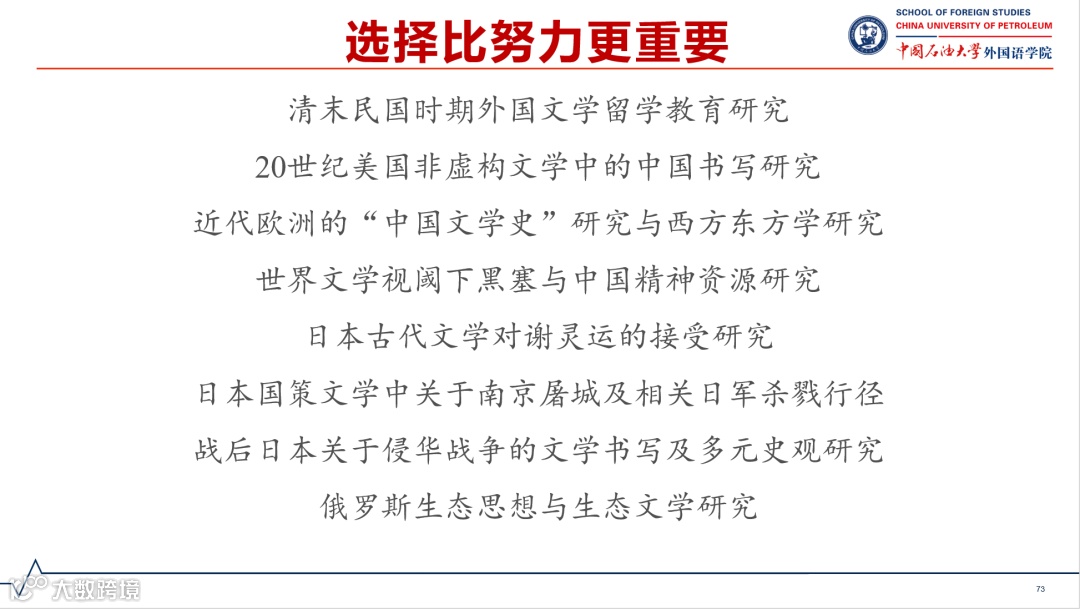 选择比努力更重要

SCHOOL OF FOREIGN STUDIES
CHINA UNIVERSITY OF PETROLEUM
中国石油大学外国语学院

清末民国时期外国文学留学教育研究

20世纪美国非虚构文学中的中国书写研究

近代欧洲的“中国文学史”研究与西方东方学研究

世界文学视阈下黑塞与中国精神资源研究

日本古代文学对谢灵运的接受研究

日本国策文学中关于南京屠城及相关日军杀戮行径

战后日本关于侵华战争的文学书写及多元史观研究

俄罗斯生态思想与生态文学研究

73

大数跨境